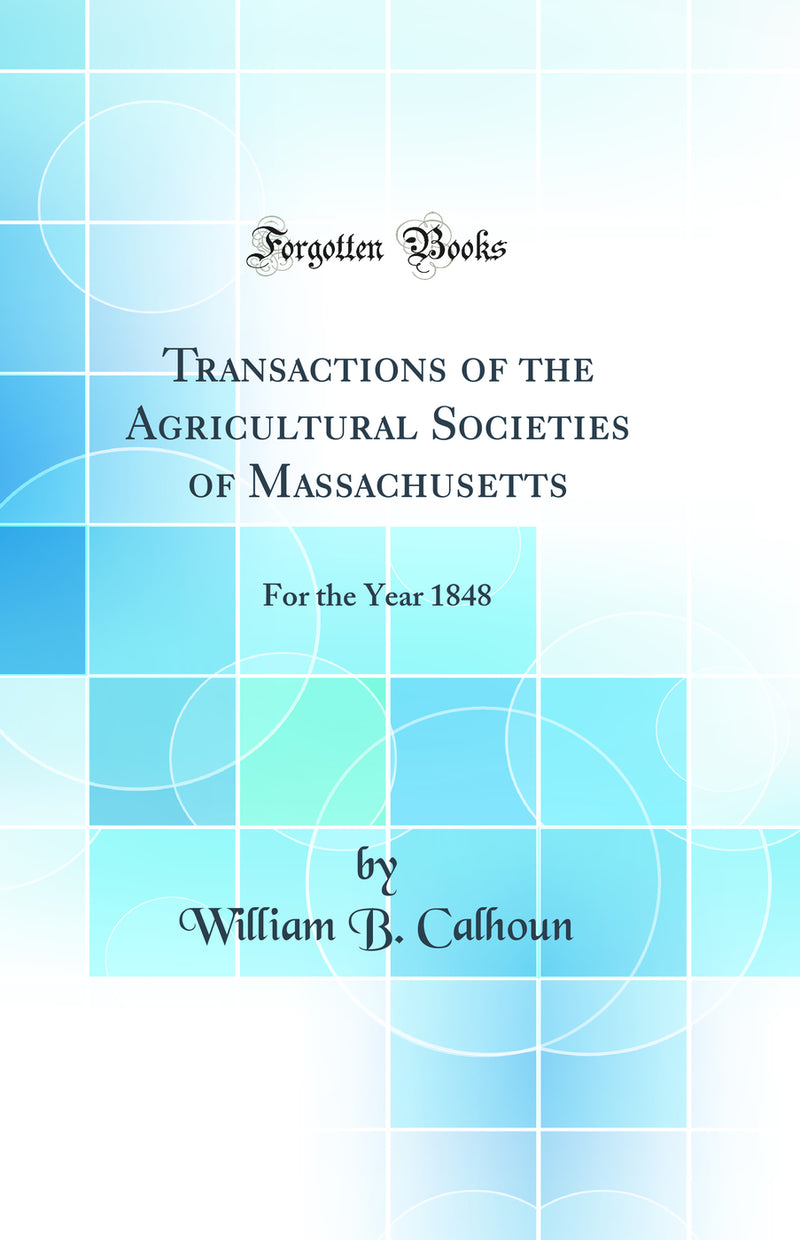 Forgotten Books

Transactions of the Agricultural Societies of Massachusetts

For the Year 1848

by
William B. Calhoun